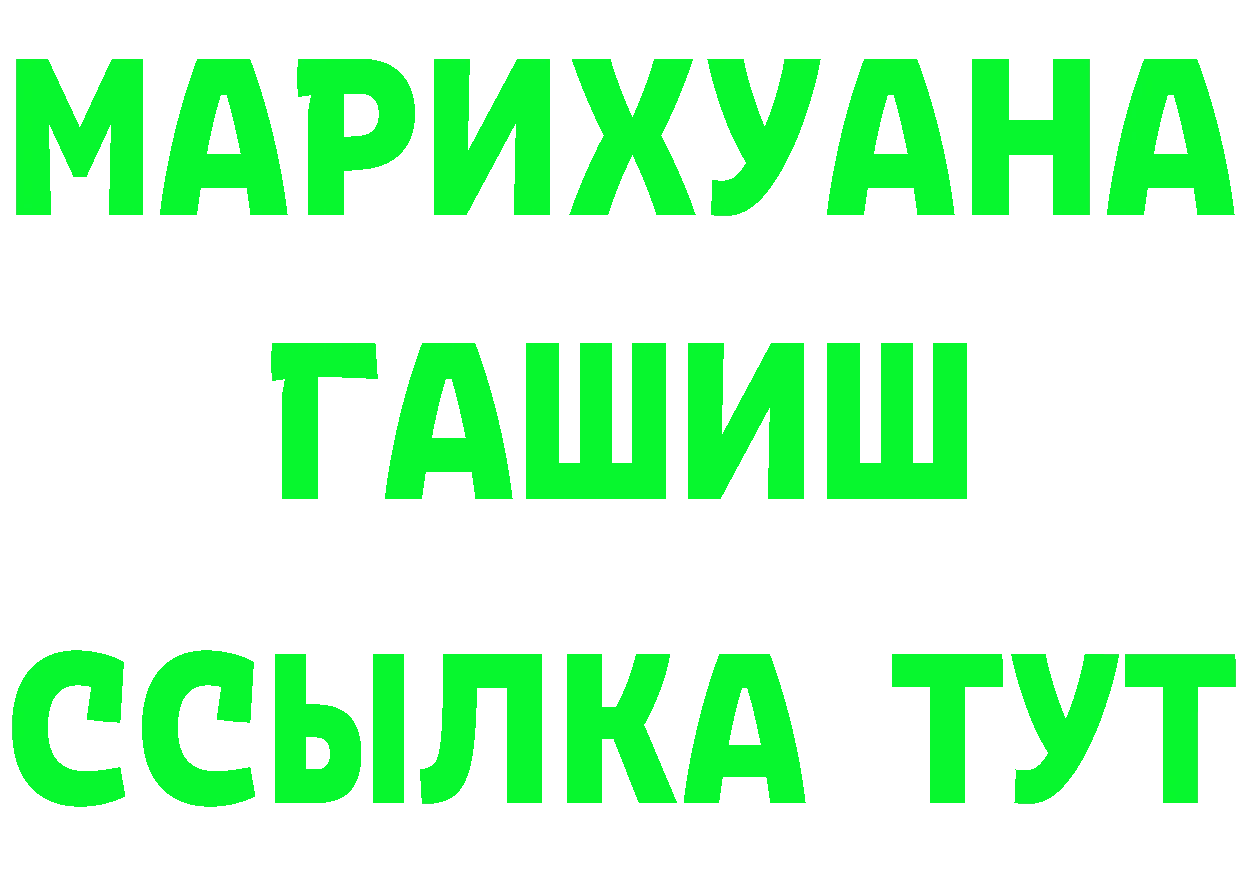 МАРИХУАНА
ГАШИШ
ССЫЛКА ТУТ